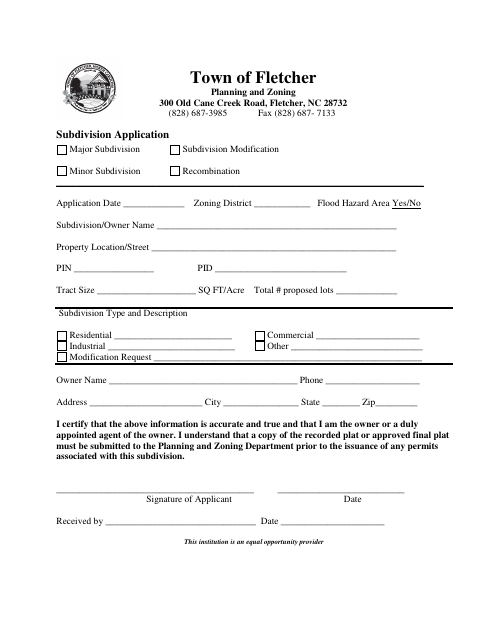 Town of Fletcher
Planning and Zoning
300 Old Cane Creek Road, Fletcher, NC 28732
(828) 687-3985 Fax (828) 687- 7133

Subdivision Application
☐ Major Subdivision ☐ Subdivision Modification
☐ Minor Subdivision ☐ Recombination

Application Date ____ Zoning District ____ Flood Hazard Area Yes/No

Subdivision/Owner Name ____

Property Location/Street ____

PIN ____ PID ____

Tract Size ____ SQ FT/Acre Total # proposed lots ____

Subdivision Type and Description

☐ Residential ____ ☐ Commercial ____
☐ Industrial ____ ☐ Other ____
☐ Modification Request ____

Owner Name ____ Phone ____

Address ____ City ____ State ____ Zip____

I certify that the above information is accurate and true and that I am the owner or a duly appointed agent of the owner. I understand that a copy of the recorded plat or approved final plat must be submitted to the Planning and Zoning Department prior to the issuance of any permits associated with this subdivision.

____ ____
Signature of Applicant Date

Received by ____ Date ____

This institution is an equal opportunity provider